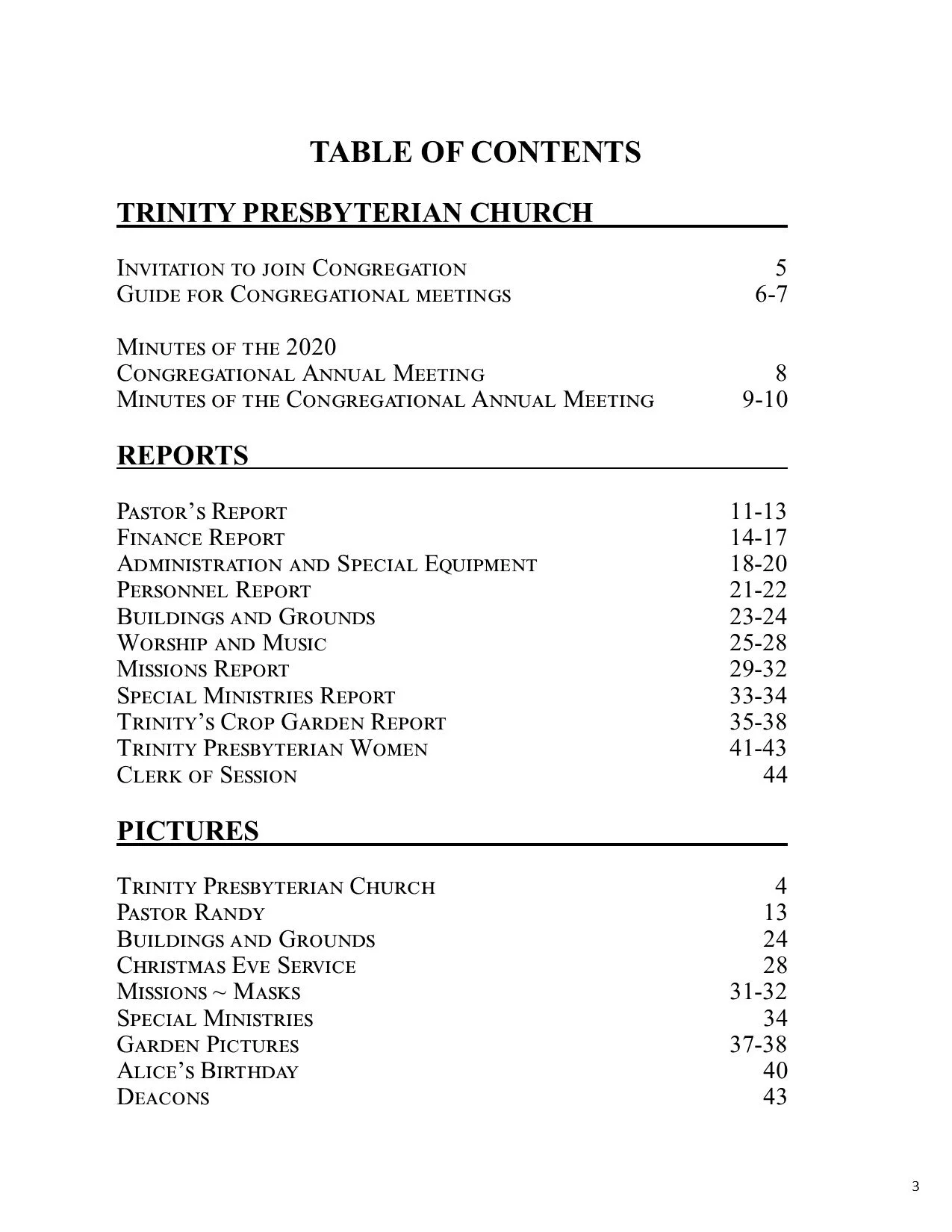 TABLE OF CONTENTS

TRINITY PRESBYTERIAN CHURCH

Invitation to join Congregation 5
Guide for Congregational meetings 6-7

Minutes of the 2020
Congregational Annual Meeting 8
Minutes of the Congregational Annual Meeting 9-10

REPORTS

Pastor's Report 11-13
Finance Report 14-17
Administration and Special Equipment 18-20
Personnel Report 21-22
Buildings and Grounds 23-24
Worship and Music 25-28
Missions Report 29-32
Special Ministries Report 33-34
Trinity's Crop Garden Report 35-38
Trinity Presbyterian Women 41-43
Clerk of Session 44

PICTURES

Trinity Presbyterian Church 4
Pastor Randy 13
Buildings and Grounds 24
Christmas Eve Service 28
Missions ~ Masks 31-32
Special Ministries 34
Garden Pictures 37-38
Alice's Birthday 40
Deacons 43

3